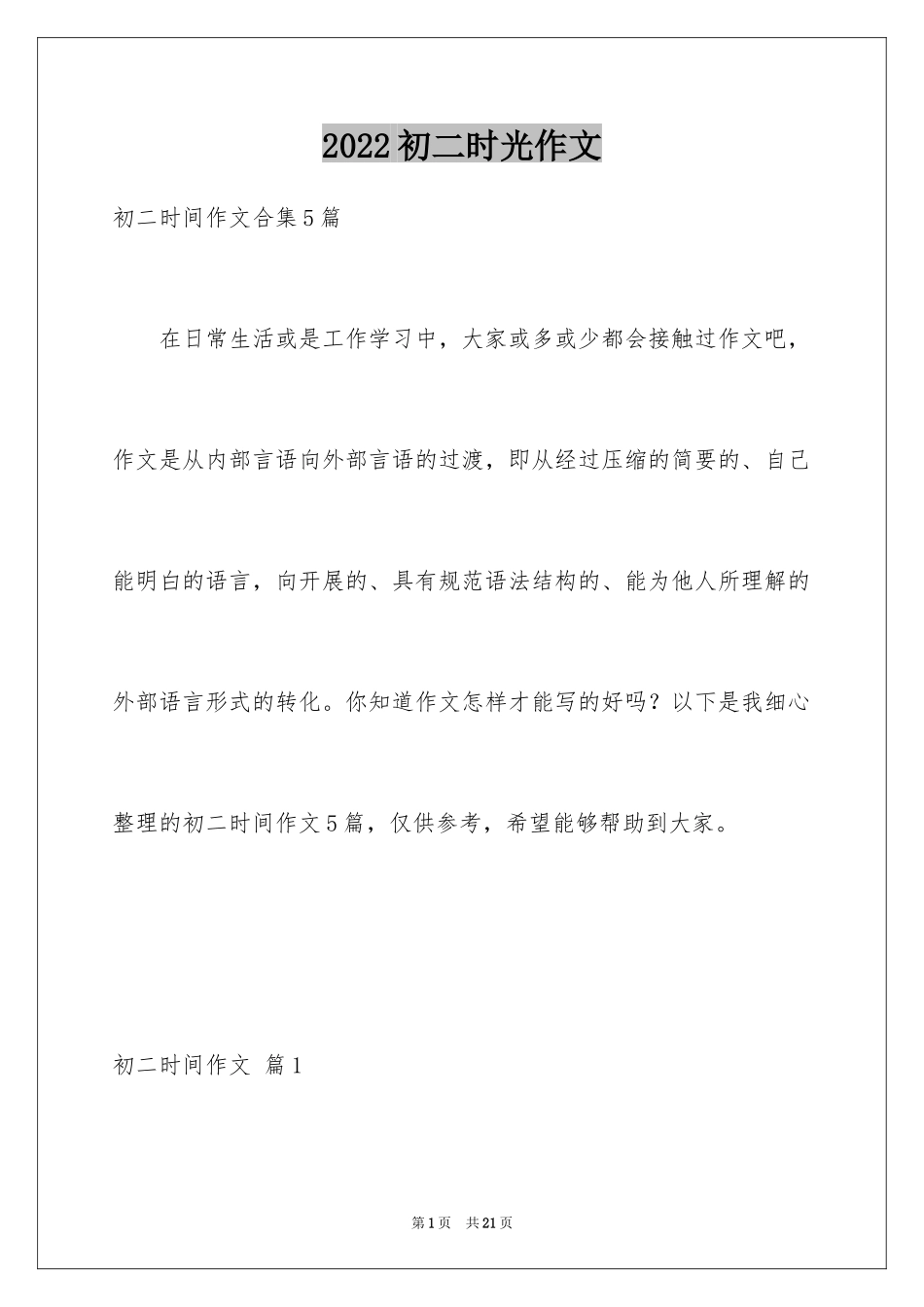 2022初二时光作文

初二时间作文合集5篇

在日常生活或是工作学习中，大家或多或少都会接触过作文吧，作文是从内部言语向外部言语的过渡，即从经过压缩的简要的、自己能明白的语言，向开展的、具有规范语法结构的、能为他人所理解的外部语言形式的转化。你知道作文怎样才能写的好吗？以下是我细心整理的初二时间作文5篇，仅供参考，希望能够帮助到大家。

初二时间作文 篇1

第1页 共21页